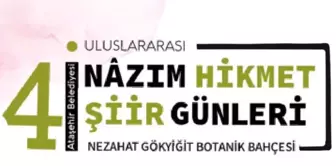 4
Ataşehir Belediyesi
ULUSLARARASI
NÂZIM HİKMET
ŞİİR GÜNLERİ
NEZAHAT GÖKYİĞİT BOTANİK BAHÇESİ